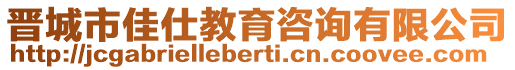 晋城市佳仕教育咨询有限公司
http://jcgabrielleberti.cn.coovee.com